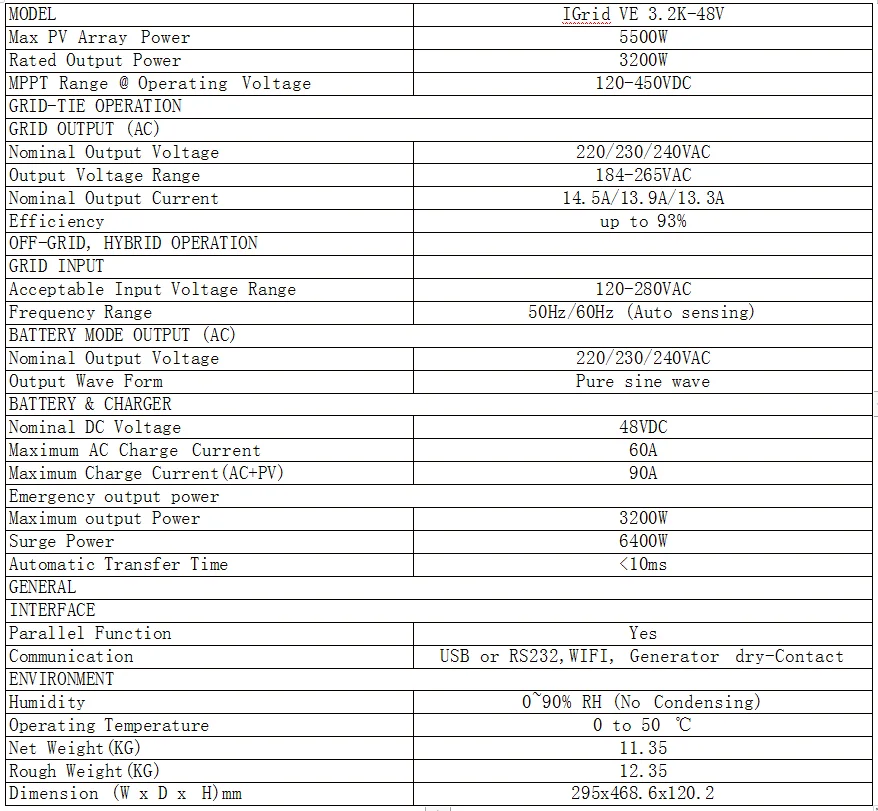 | MODEL | IGrid VE 3.2K-48V |
|---|---|
| Max PV Array Power | 5500W |
| Rated Output Power | 3200W |
| MPPT Range @ Operating Voltage | 120-450VDC |
| GRID-TIE OPERATION | |
| GRID OUTPUT (AC) | |
| Nominal Output Voltage | 220/230/240VAC |
| Output Voltage Range | 184-265VAC |
| Nominal Output Current | 14.5A/13.9A/13.3A |
| Efficiency | up to 93% |
| OFF-GRID, HYBRID OPERATION | |
| GRID INPUT | |
| Acceptable Input Voltage Range | 120-280VAC |
| Frequency Range | 50Hz/60Hz (Auto sensing) |
| BATTERY MODE OUTPUT (AC) | |
| Nominal Output Voltage | 220/230/240VAC |
| Output Wave Form | Pure sine wave |
| BATTERY & CHARGER | |
| Nominal DC Voltage | 48VDC |
| Maximum AC Charge Current | 60A |
| Maximum Charge Current(AC+PV) | 90A |
| Emergency output power | |
| Maximum output Power | 3200W |
| Surge Power | 6400W |
| Automatic Transfer Time | <10ms |
| GENERAL | |
| INTERFACE | |
| Parallel Function | Yes |
| Communication | USB or RS232,WIFI, Generator dry-Contact |
| ENVIRONMENT | |
| Humidity | 0~90% RH (No Condensing) |
| Operating Temperature | 0 to 50 ℃ |
| Net Weight(KG) | 11.35 |
| Rough Weight(KG) | 12.35 |
| Dimension (W x D x H)mm | 295x468.6x120.2 |